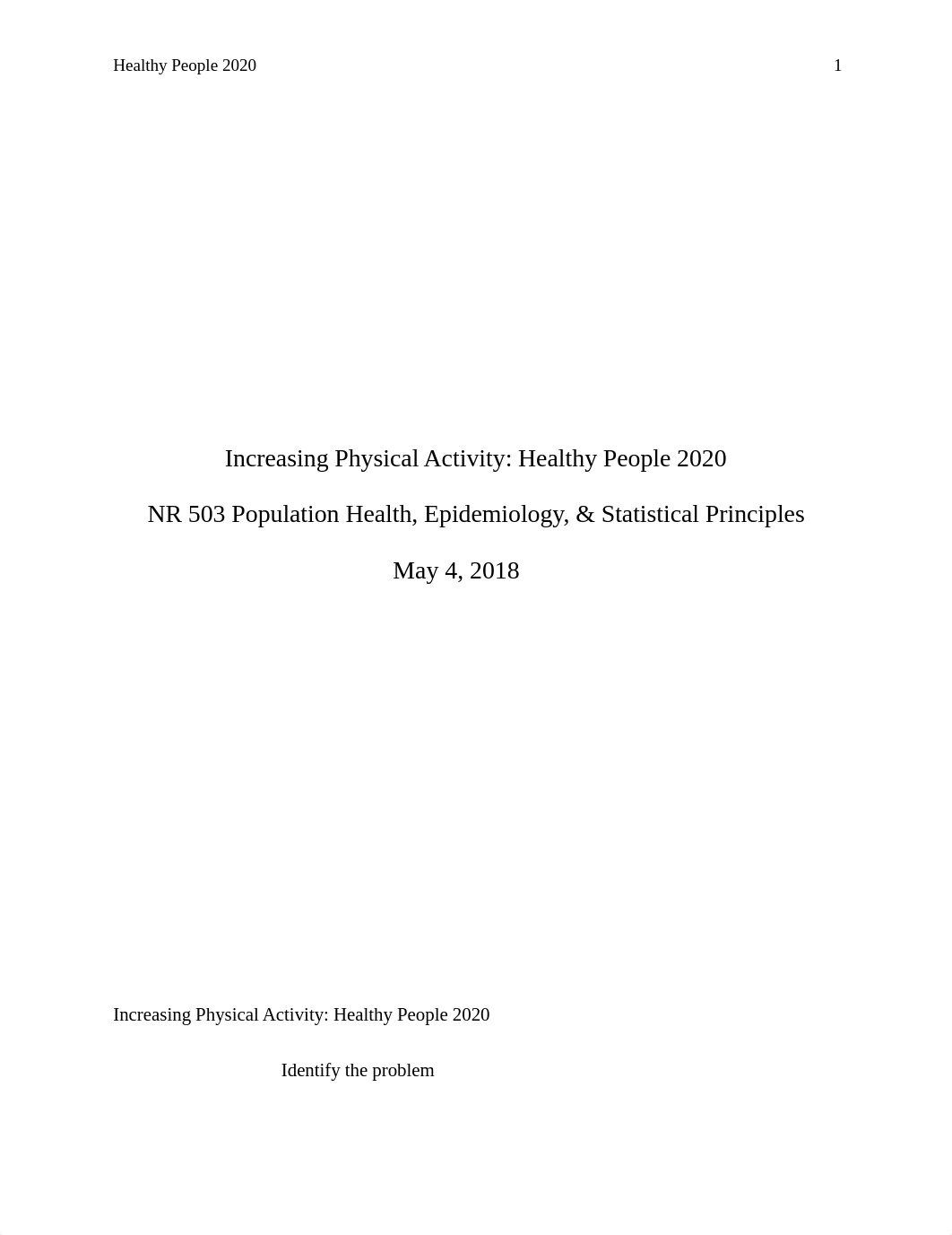 Healthy People 2020 1

Increasing Physical Activity: Healthy People 2020

NR 503 Population Health, Epidemiology, & Statistical Principles

May 4, 2018

Increasing Physical Activity: Healthy People 2020

Identify the problem